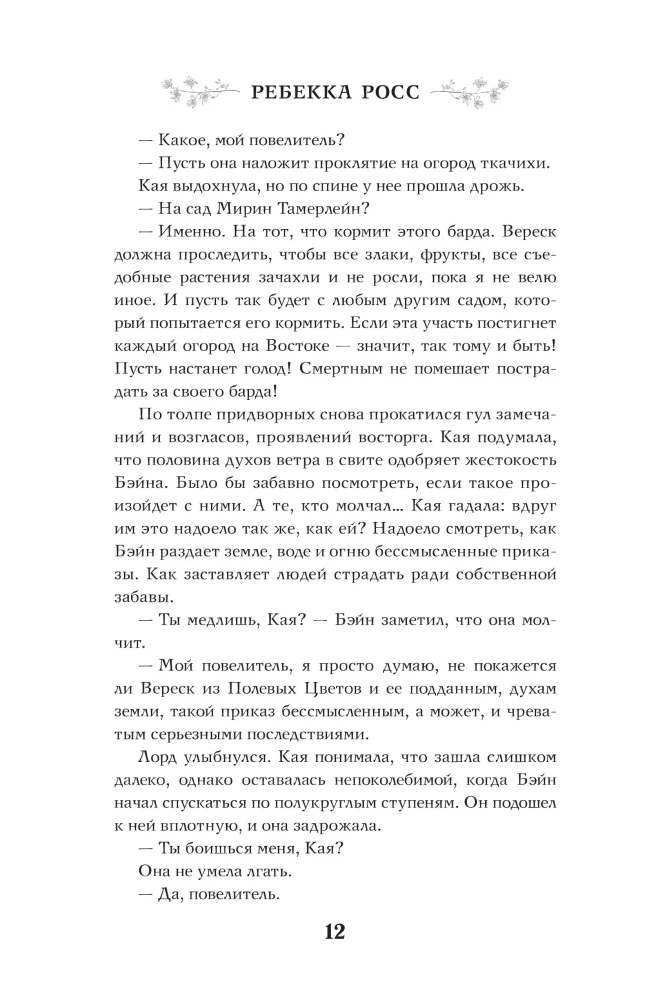 РЕБЕККА РОСС

— Какое, мой повелитель?

— Пусть она наложит проклятие на огород ткачихи.

Кая выдохнула, но по спине у нее прошла дрожь.

— На сад Мирин Тамерлейн?

— Именно. На тот, что кормит этого барда. Вереск должна проследить, чтобы все злаки, фрукты, все съедобные растения зачахли и не росли, пока я не велю иное. И пусть так будет с любым другим садом, который попытается его кормить. Если эта участь постигнет каждый огород на Востоке — значит, так тому и быть! Пусть настанет голод! Смертным не помешает пострадать за своего барда!

По толпе придворных снова прокатился гул замечаний и возгласов, проявлений восторга. Кая подумала, что половина духов ветра в свите одобряет жестокость Бэйна. Было бы забавно посмотреть, если такое произойдет с ними. А те, кто молчал… Кая гадала: вдруг им это надоело так же, как ей? Надоело смотреть, как Бэйн раздает земле, воде и огню бессмысленные приказы. Как заставляет людей страдать ради собственной забавы.

— Ты медлишь, Кая? — Бэйн заметил, что она молчит.

— Мой повелитель, я просто думаю, не покажется ли Вереск из Полевых Цветов и ее подданным, духам земли, такой приказ бессмысленным, а может, и чреватым серьезными последствиями.

Лорд улыбнулся. Кая понимала, что зашла слишком далеко, однако оставалась непоколебимой, когда Бэйн начал спускаться по полукруглым ступеням. Он подошел к ней вплотную, и она задрожала.

— Ты боишься меня, Кая?

Она не умела лгать.

— Да, повелитель.

12